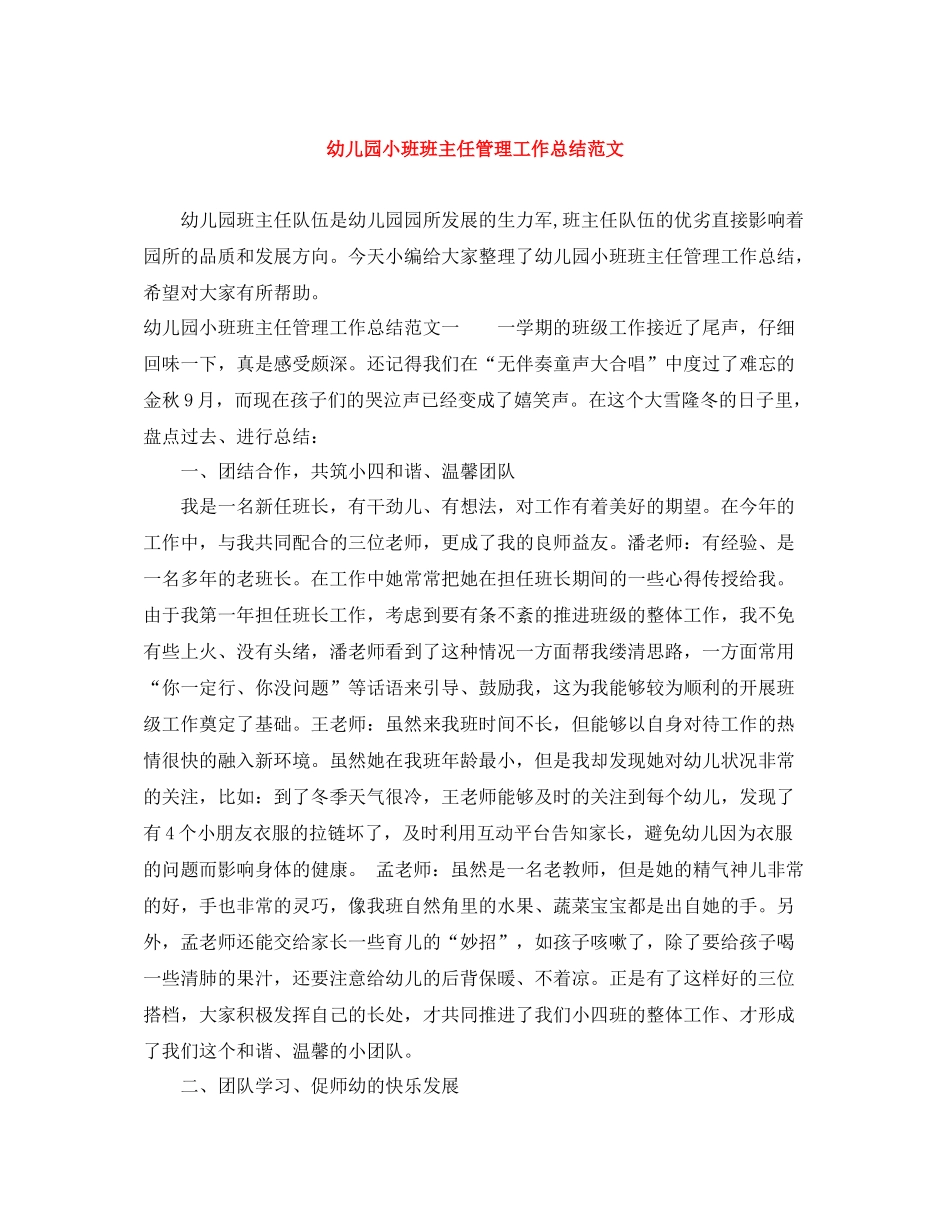 幼儿园小班班主任管理工作总结范文

幼儿园班主任队伍是幼儿园园所发展的生力军,班主任队伍的优劣直接影响着园所的品质和发展方向。今天小编给大家整理了幼儿园小班班主任管理工作总结，希望对大家有所帮助。

幼儿园小班班主任管理工作总结范文一　　一学期的班级工作接近了尾声，仔细回味一下，真是感受颇深。还记得我们在“无伴奏童声大合唱”中度过了难忘的金秋9月，而现在孩子们的哭泣声已经变成了嬉笑声。在这个大雪隆冬的日子里，盘点过去、进行总结：

一、团结合作，共筑小四和谐、温馨团队

我是一名新任班长，有干劲儿、有想法，对工作有着美好的期望。在今年的工作中，与我共同配合的三位老师，更成了我的良师益友。潘老师：有经验、是一名多年的老班长。在工作中她常常把她在担任班长期间的一些心得传授给我。由于我第一年担任班长工作，考虑到要有条不紊的推进班级的整体工作，我不免有些上火、没有头绪，潘老师看到了这种情况一方面帮我缕清思路，一方面常用“你一定行、你没问题”等话语来引导、鼓励我，这为我能够较为顺利的开展班级工作奠定了基础。王老师：虽然来我班时间不长，但能够以自身对待工作的热情很快的融入新环境。虽然她在我班年龄最小，但是我却发现她对幼儿状况非常的关注，比如：到了冬季天气很冷，王老师能够及时的关注到每个幼儿，发现了有4个小朋友衣服的拉链坏了，及时利用互动平台告知家长，避免幼儿因为衣服的问题而影响身体的健康。 孟老师：虽然是一名老教师，但是她的精气神儿非常的好，手也非常的灵巧，像我班自然角里的水果、蔬菜宝宝都是出自她的手。另外，孟老师还能交给家长一些育儿的“妙招”，如孩子咳嗽了，除了要给孩子喝一些清肺的果汁，还要注意给幼儿的后背保暖、不着凉。正是有了这样好的三位搭档，大家积极发挥自己的长处，才共同推进了我们小四班的整体工作、才形成了我们这个和谐、温馨的小团队。

二、团队学习、促师幼的快乐发展